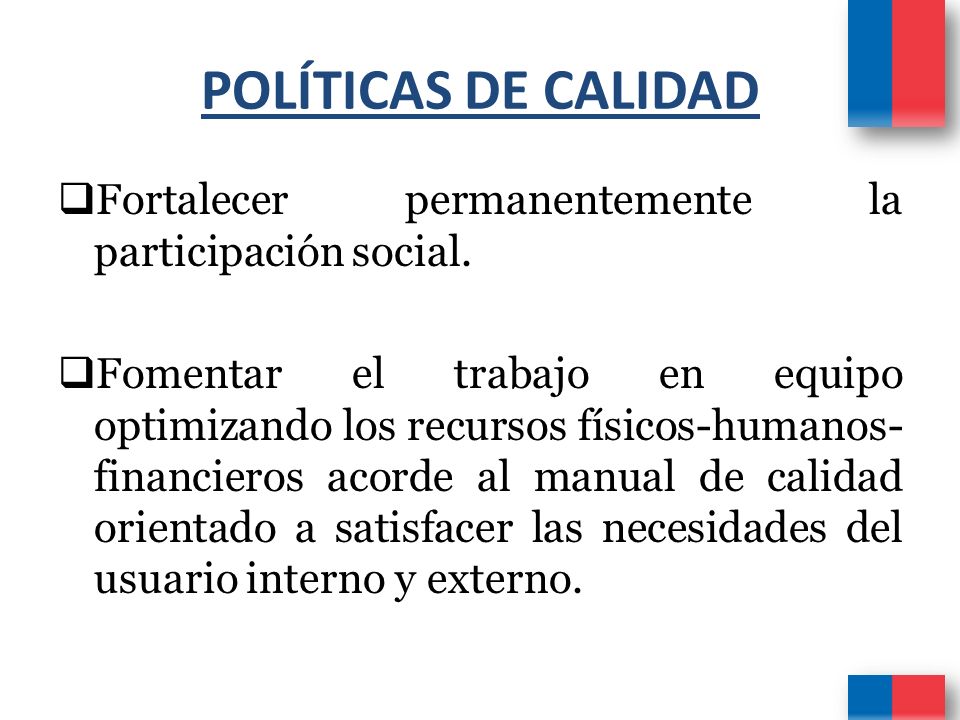 POLÍTICAS DE CALIDAD

❑Fortalecer permanentemente la participación social.

❑Fomentar el trabajo en equipo optimizando los recursos físicos-humanos-financieros acorde al manual de calidad orientado a satisfacer las necesidades del usuario interno y externo.